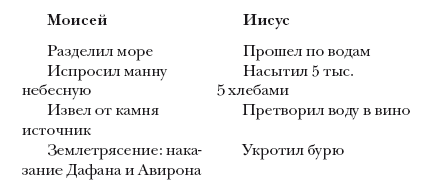 | Моисей | Иисус |
|---|---|
| Разделил море | Прошел по водам |
| Испросил манну небесную | Насытил 5 тыс. 5 хлебами |
| Извел от камня источник | Претворил воду в вино |
| Землетрясение: наказание Дафана и Авирона | Укротил бурю |